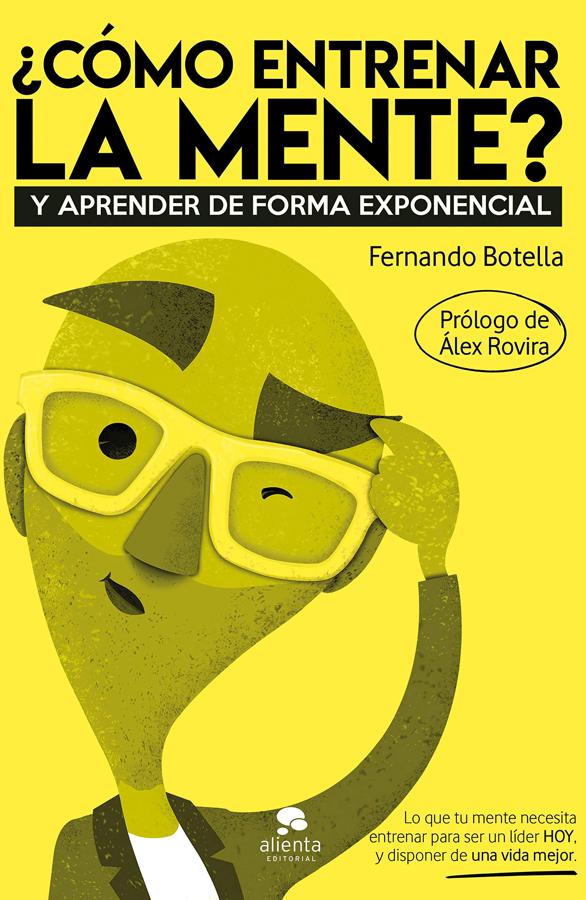 ¿CÓMO ENTRENAR LA MENTE?

Y APRENDER DE FORMA EXPONENCIAL

Fernando Botella

Prólogo de Álex Rovira

alienta EDITORIAL

Lo que tu mente necesita entrenar para ser un líder HOY, y disponer de una vida mejor.